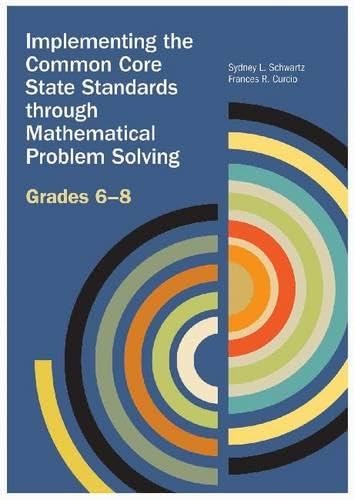 Implementing the Common Core State Standards through Mathematical Problem Solving

Grades 6–8

Sydney L. Schwartz
Frances R. Curcio